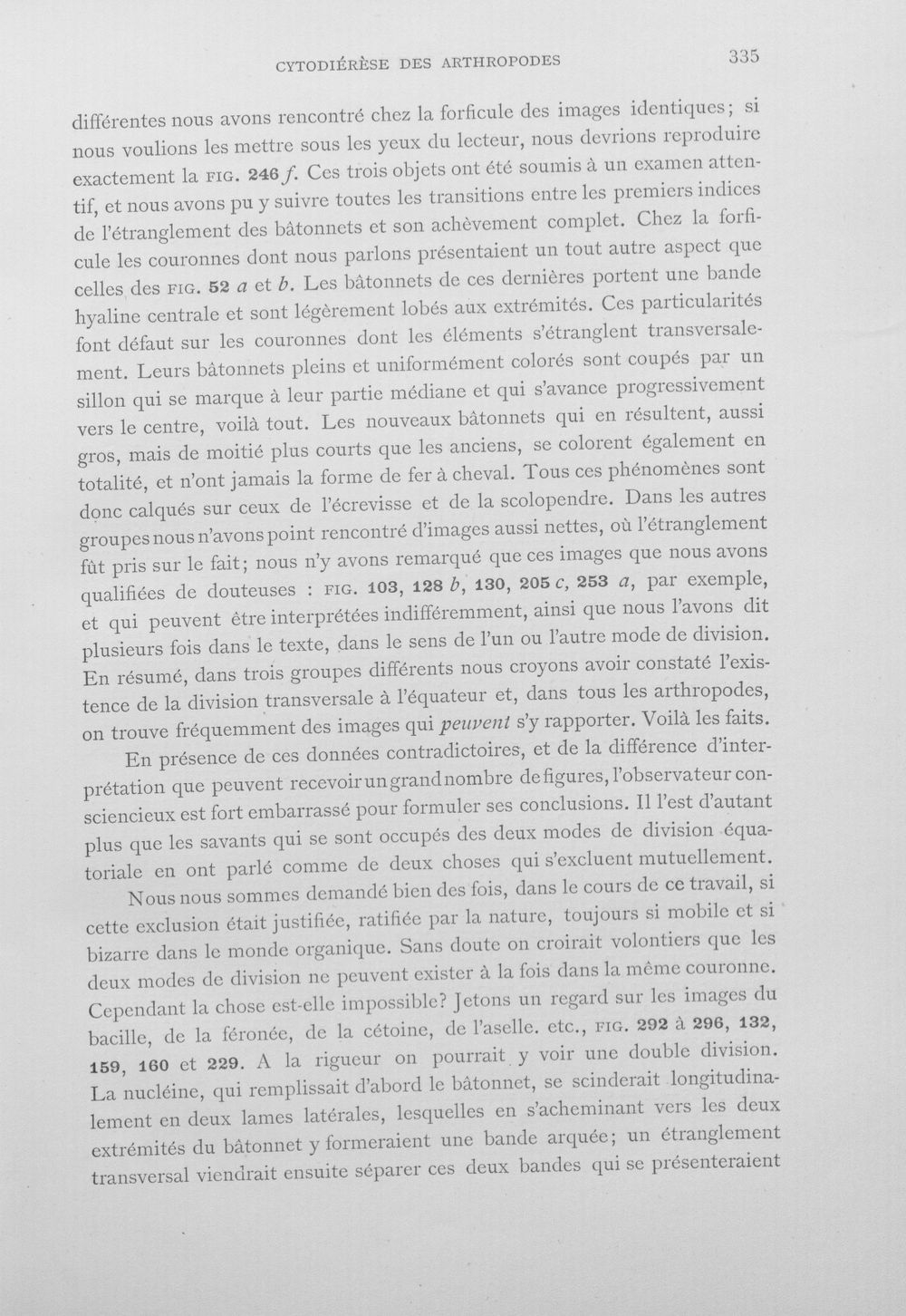 CYTODIÉRÈSE DES ARTHROPODES 335

différentes nous avons rencontré chez la forficule des images identiques; si nous voulions les mettre sous les yeux du lecteur, nous devrions reproduire exactement la FIG. 246 f. Ces trois objets ont été soumis à un examen attentif, et nous avons pu y suivre toutes les transitions entre les premiers indices de l'étranglement des bâtonnets et son achèvement complet. Chez la forficule les couronnes dont nous parlons présentaient un tout autre aspect que celles des FIG. 52 a et b. Les bâtonnets de ces dernières portent une bande hyaline centrale et sont légèrement lobés aux extrémités. Ces particularités font défaut sur les couronnes dont les éléments s'étranglent transversalement. Leurs bâtonnets pleins et uniformément colorés sont coupés par un sillon qui se marque à leur partie médiane et qui s'avance progressivement vers le centre, voilà tout. Les nouveaux bâtonnets qui en résultent, aussi gros, mais de moitié plus courts que les anciens, se colorent également en totalité, et n'ont jamais la forme de fer à cheval. Tous ces phénomènes sont donc calqués sur ceux de l'écrevisse et de la scolopendre. Dans les autres groupes nous n'avons point rencontré d'images aussi nettes, où l'étranglement fût pris sur le fait; nous n'y avons remarqué que ces images que nous avons qualifiées de douteuses : FIG. 103, 128 b, 130, 205 c, 253 a, par exemple, et qui peuvent être interprétées indifféremment, ainsi que nous l'avons dit plusieurs fois dans le texte, dans le sens de l'un ou l'autre mode de division. En résumé, dans trois groupes différents nous croyons avoir constaté l'existence de la division transversale à l'équateur et, dans tous les arthropodes, on trouve fréquemment des images qui peuvent s'y rapporter. Voilà les faits.

En présence de ces données contradictoires, et de la différence d'interprétation que peuvent recevoir un grand nombre de figures, l'observateur consciencieux est fort embarrassé pour formuler ses conclusions. Il l'est d'autant plus que les savants qui se sont occupés des deux modes de division équatoriale en ont parlé comme de deux choses qui s'excluent mutuellement.

Nous nous sommes demandé bien des fois, dans le cours de ce travail, si cette exclusion était justifiée, ratifiée par la nature, toujours si mobile et si bizarre dans le monde organique. Sans doute on croirait volontiers que les deux modes de division ne peuvent exister à la fois dans la même couronne. Cependant la chose est-elle impossible? Jetons un regard sur les images du bacille, de la féronée, de la cétoine, de l'aselle. etc., FIG. 292 à 296, 132, 159, 160 et 229. A la rigueur on pourrait y voir une double division. La nucléine, qui remplissait d'abord le bâtonnet, se scinderait longitudinalement en deux lames latérales, lesquelles en s'acheminant vers les deux extrémités du bâtonnet y formeraient une bande arquée; un étranglement transversal viendrait ensuite séparer ces deux bandes qui se présenteraient